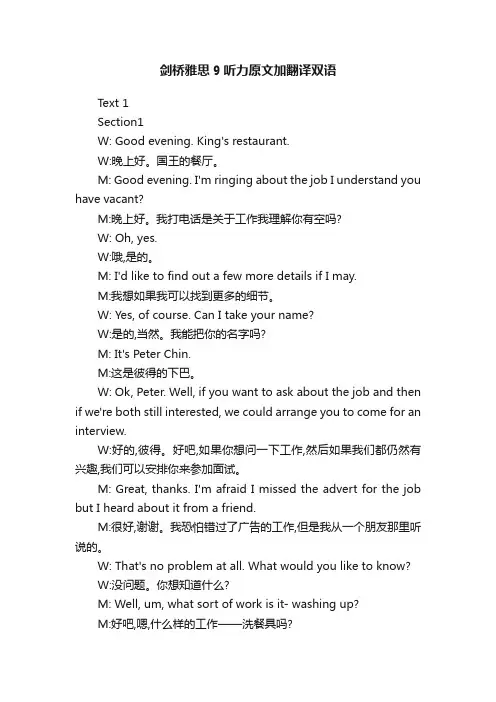 剑桥雅思 9 听力原文加翻译双语

Text 1

Section1

W: Good evening. King's restaurant.

W:晚上好。国王的餐厅。

M: Good evening. I'm ringing about the job I understand you have vacant?

M:晚上好。我打电话是关于工作我理解你有空吗?

W: Oh, yes.

W:哦,是的。

M: I'd like to find out a few more details if I may.

M:我想如果我可以找到更多的细节。

W: Yes, of course. Can I take your name?

W:是的,当然。我能把你的名字吗?

M: It's Peter Chin.

M:这是彼得的下巴。

W: Ok, Peter. Well, if you want to ask about the job and then if we're both still interested, we could arrange you to come for an interview.

W:好的,彼得。好吧,如果你想问一下工作,然后如果我们都仍然有兴趣,我们可以安排你来参加面试。

M: Great, thanks. I'm afraid I missed the advert for the job but I heard about it from a friend.

M:很好,谢谢。我恐怕错过了广告的工作,但是我从一个朋友那里听说的。

W: That's no problem at all. What would you like to know?

W:没问题。你想知道什么?

M: Well, um, what sort of work is it- washing up?

M:好吧,嗯,什么样的工作——洗餐具吗?